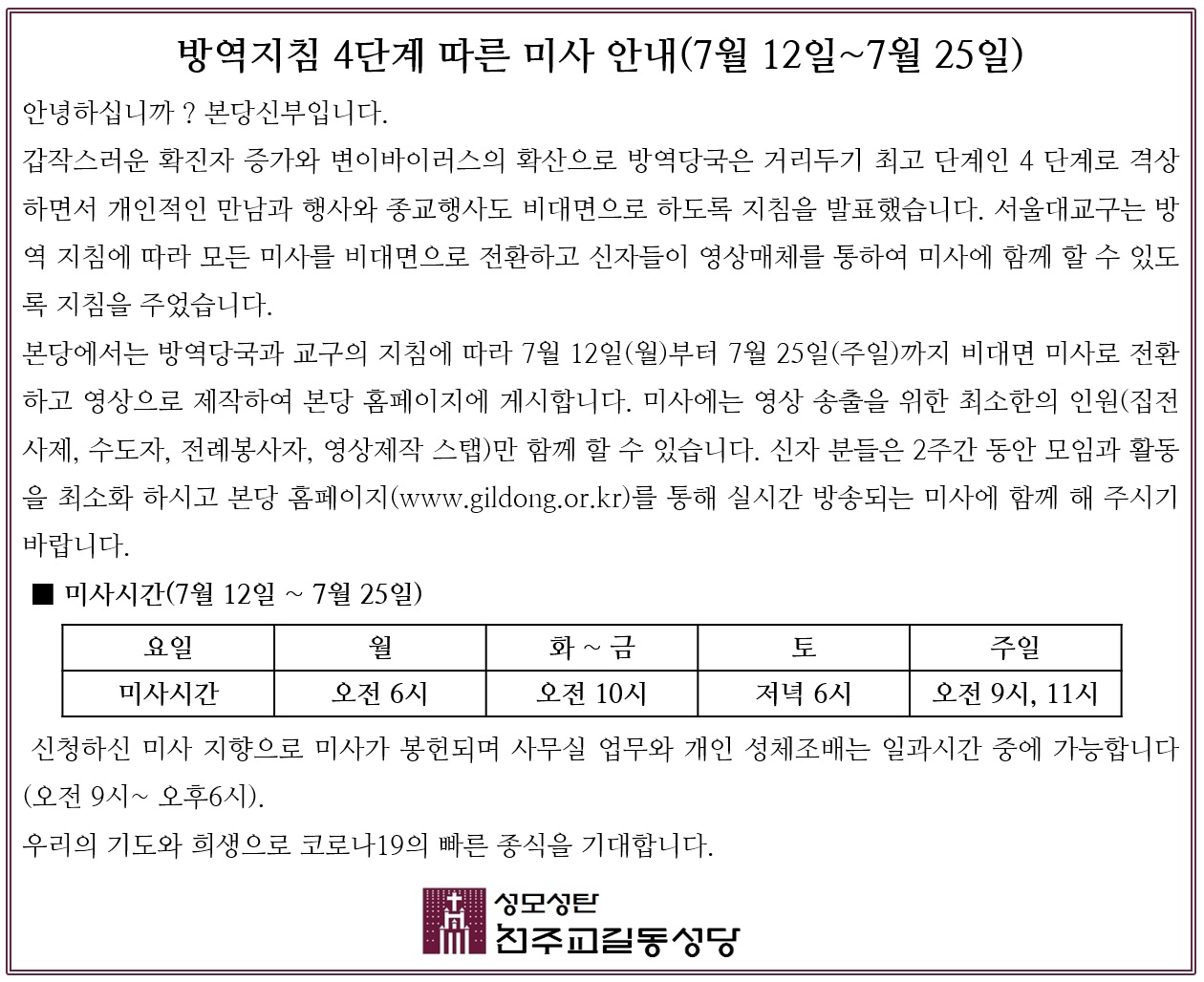 방역지침 4단계 따른 미사 안내(7월 12일~7월 25일)

안녕하십니까 ? 본당신부입니다.

갑작스러운 확진자 증가와 변이바이러스의 확산으로 방역당국은 거리두기 최고 단계인 4 단계로 격상하면서 개인적인 만남과 행사와 종교행사도 비대면으로 하도록 지침을 발표했습니다. 서울대교구는 방역 지침에 따라 모든 미사를 비대면으로 전환하고 신자들이 영상매체를 통하여 미사에 함께 할 수 있도록 지침을 주었습니다.

본당에서는 방역당국과 교구의 지침에 따라 7월 12일(월)부터 7월 25일(주일)까지 비대면 미사로 전환하고 영상으로 제작하여 본당 홈페이지에 게시합니다. 미사에는 영상 송출을 위한 최소한의 인원(집전사제, 수도자, 전례봉사자, 영상제작 스탭)만 함께 할 수 있습니다. 신자 분들은 2주간 동안 모임과 활동을 최소화 하시고 본당 홈페이지(www.gildong.or.kr)를 통해 실시간 방송되는 미사에 함께 해 주시기 바랍니다.

■ 미사시간(7월 12일 ~ 7월 25일)

| 요일 | 월 | 화 ~ 금 | 토 | 주일 |
|---|---|---|---|---|
| 미사시간 | 오전 6시 | 오전 10시 | 저녁 6시 | 오전 9시, 11시 |

신청하신 미사 지향으로 미사가 봉헌되며 사무실 업무와 개인 성체조배는 일과시간 중에 가능합니다(오전 9시~ 오후6시).

우리의 기도와 희생으로 코로나19의 빠른 종식을 기대합니다.

성모성탄
천주교길동성당